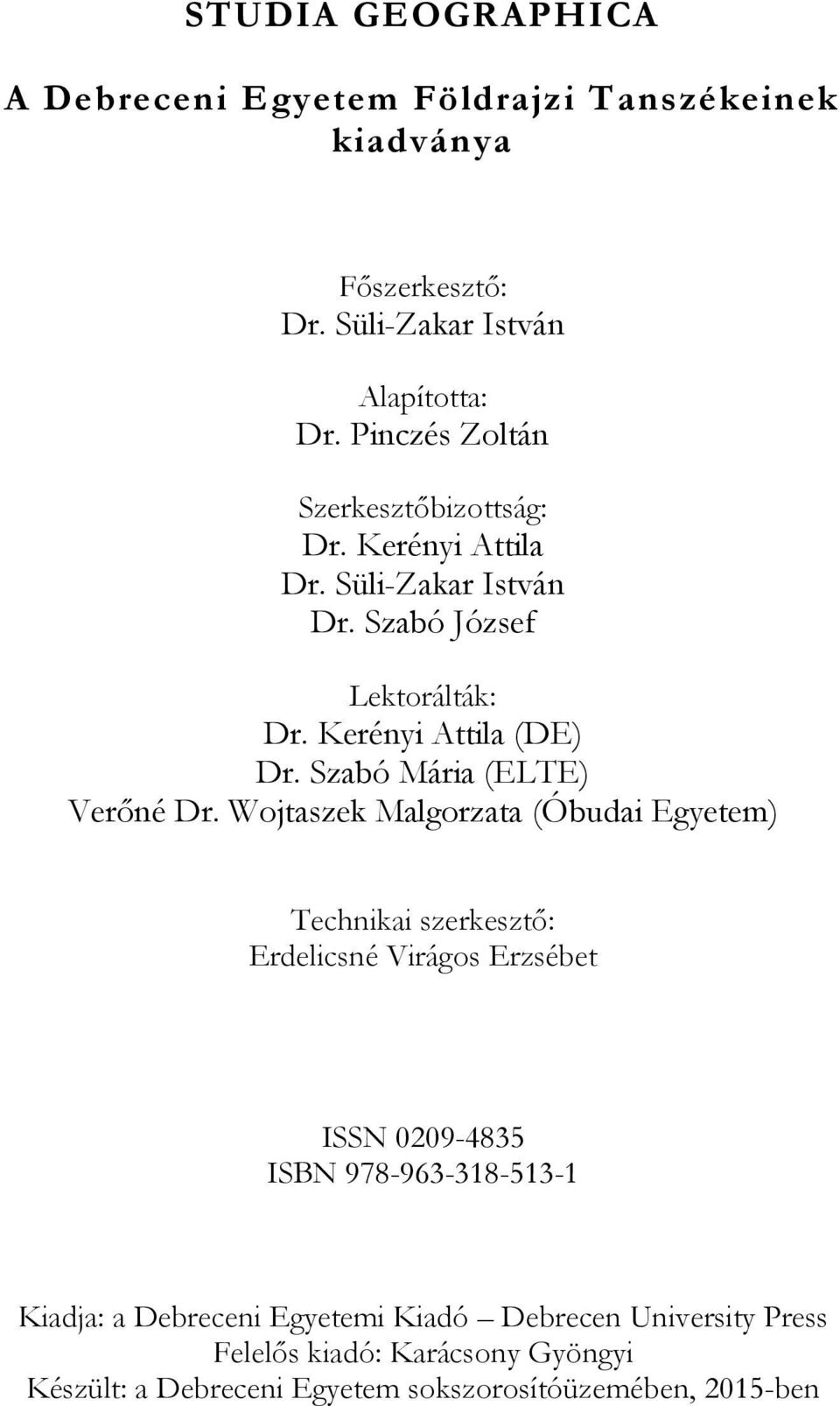 STUDIA GEOGRAPHICA

A Debreceni Egyetem Földrajzi Tanszékeinek kiadványa

Főszerkesztő:
Dr. Süli-Zakar István

Alapította:
Dr. Pinczés Zoltán

Szerkesztőbizottság:
Dr. Kerényi Attila
Dr. Süli-Zakar István
Dr. Szabó József

Lektorálták:
Dr. Kerényi Attila (DE)
Dr. Szabó Mária (ELTE)
Verőné Dr. Wojtaszek Malgorzata (Óbudai Egyetem)

Technikai szerkesztő:
Erdelicsné Virágos Erzsébet

ISSN 0209-4835
ISBN 978-963-318-513-1

Kiadja: a Debreceni Egyetemi Kiadó – Debrecen University Press
Felelős kiadó: Karácsony Gyöngyi
Készült: a Debreceni Egyetem sokszorosítóüzemében, 2015-ben